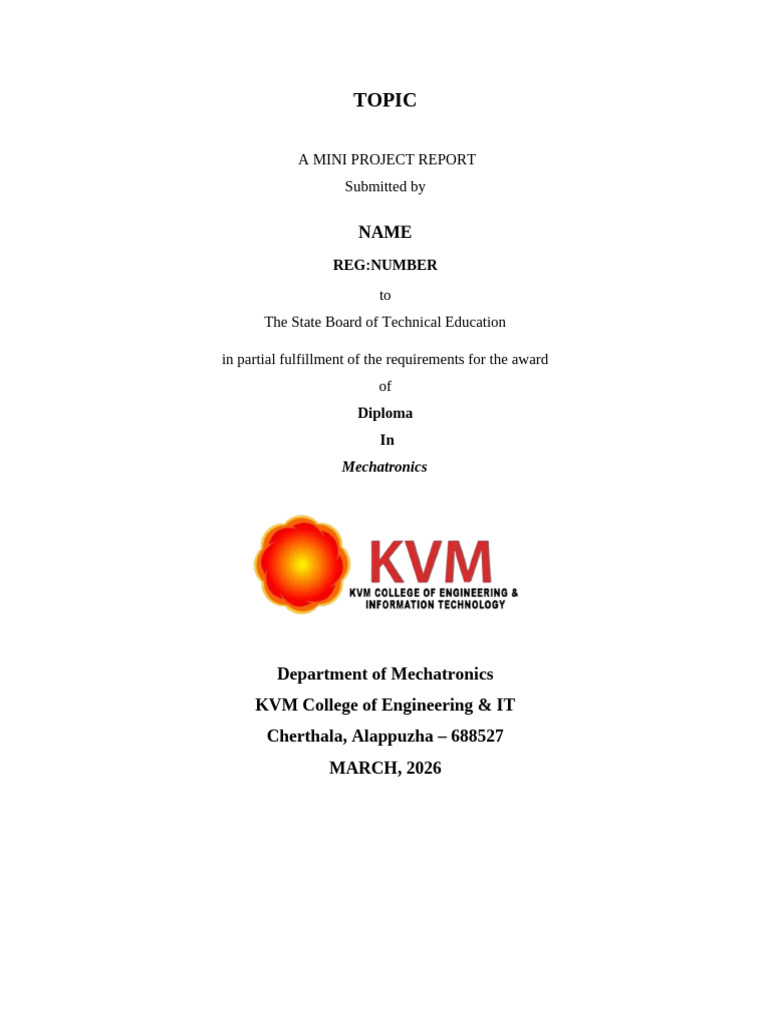 TOPIC

A MINI PROJECT REPORT

Submitted by

NAME

REG:NUMBER

to

The State Board of Technical Education

in partial fulfillment of the requirements for the award

of

Diploma

In

Mechatronics

KVM
KVM COLLEGE OF ENGINEERING & INFORMATION TECHNOLOGY

Department of Mechatronics

KVM College of Engineering & IT

Cherthala, Alappuzha – 688527

MARCH, 2026